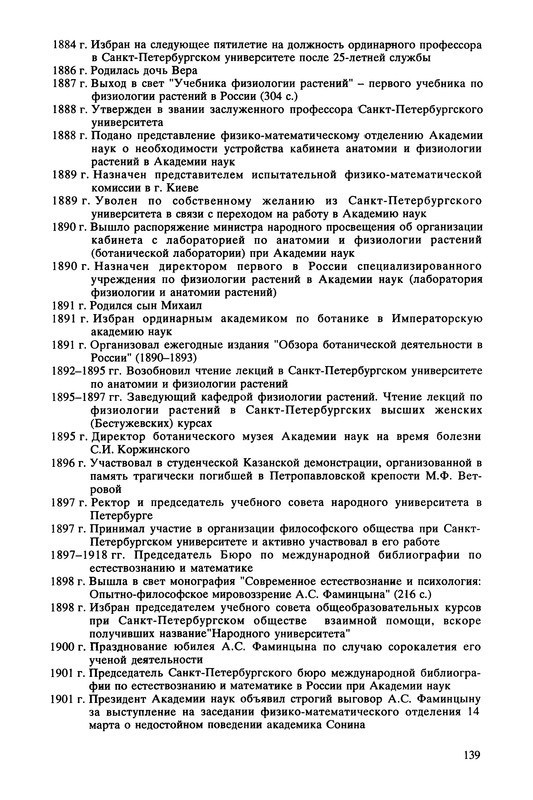 1884 г. Избран на следующее пятилетие на должность ординарного профессора в Санкт-Петербургском университете после 25-летней службы
1886 г. Родилась дочь Вера
1887 г. Выход в свет "Учебника физиологии растений" – первого учебника по физиологии растений в России (304 с.)
1888 г. Утвержден в звании заслуженного профессора Санкт-Петербургского университета
1888 г. Подано представление физико-математическому отделению Академии наук о необходимости устройства кабинета анатомии и физиологии растений в Академии наук
1889 г. Назначен представителем испытательной физико-математической комиссии в г. Киеве
1889 г. Уволен по собственному желанию из Санкт-Петербургского университета в связи с переходом на работу в Академию наук
1890 г. Вышло распоряжение министра народного просвещения об организации кабинета с лабораторией по анатомии и физиологии растений (ботанической лаборатории) при Академии наук
1890 г. Назначен директором первого в России специализированного учреждения по физиологии растений в Академии наук (лаборатория физиологии и анатомии растений)
1891 г. Родился сын Михаил
1891 г. Избран ординарным академиком по ботанике в Императорскую академию наук
1891 г. Организовал ежегодные издания "Обзора ботанической деятельности в России" (1890–1893)
1892–1895 гг. Возобновил чтение лекций в Санкт-Петербургском университете по анатомии и физиологии растений
1895–1897 гг. Заведующий кафедрой физиологии растений. Чтение лекций по физиологии растений в Санкт-Петербургских высших женских (Бестужевских) курсах
1895 г. Директор ботанического музея Академии наук на время болезни С.И. Коржинского
1896 г. Участвовал в студенческой Казанской демонстрации, организованной в память трагически погибшей в Петропавловской крепости М.Ф. Ветровой
1897 г. Ректор и председатель учебного совета народного университета в Петербурге
1897 г. Принимал участие в организации философского общества при Санкт-Петербургском университете и активно участвовал в его работе
1897–1918 гг. Председатель Бюро по международной библиографии по естествознанию и математике
1898 г. Вышла в свет монография "Современное естествознание и психология: Опытно-философское мировоззрение А.С. Фаминцына" (216 с.)
1898 г. Избран председателем учебного совета общеобразовательных курсов при Санкт-Петербургском обществе взаимной помощи, вскоре получивших название"Народного университета"
1900 г. Празднование юбилея А.С. Фаминцына по случаю сорокалетия его ученой деятельности
1901 г. Председатель Санкт-Петербургского бюро международной библиографии по естествознанию и математике в России при Академии наук
1901 г. Президент Академии наук объявил строгий выговор А.С. Фаминцыну за выступление на заседании физико-математического отделения 14 марта о недостойном поведении академика Сонина

139